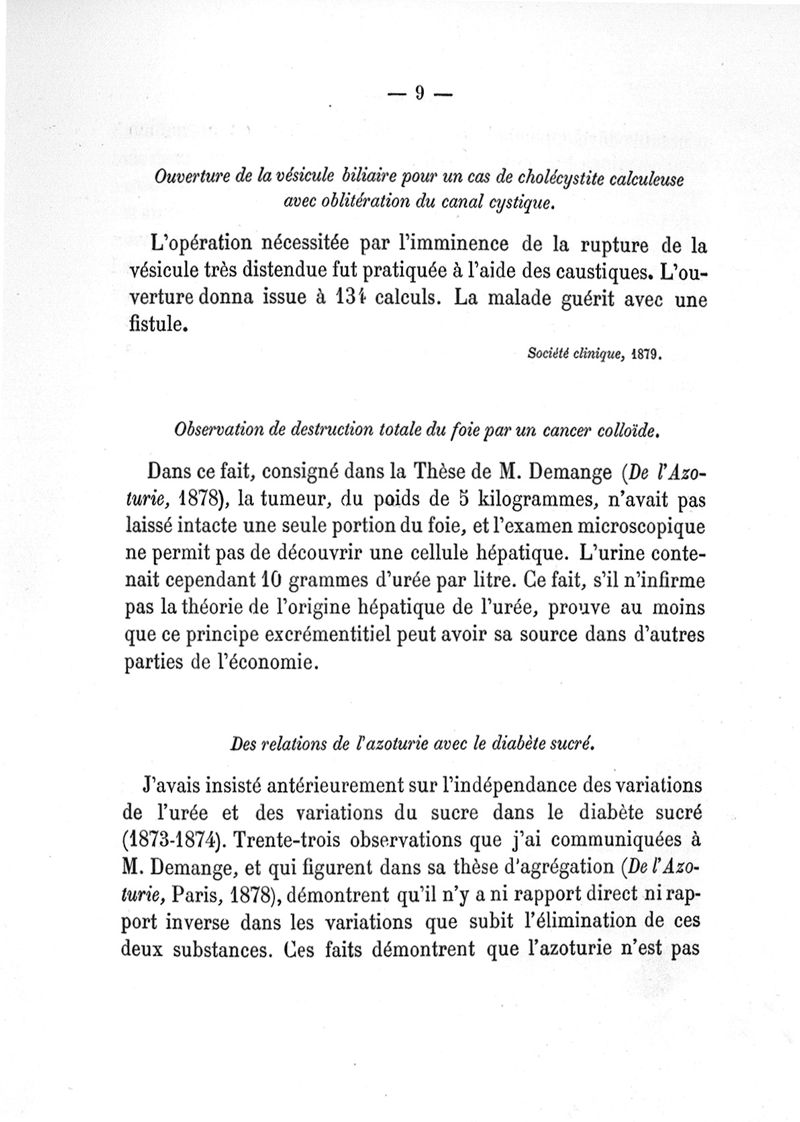 — 9 —

Ouverture de la vésicule biliaire pour un cas de cholécystite calculeuse avec oblitération du canal cystique.

L'opération nécessitée par l'imminence de la rupture de la vésicule très distendue fut pratiquée à l'aide des caustiques. L'ouverture donna issue à 134 calculs. La malade guérit avec une fistule.

Société clinique, 1879.

Observation de destruction totale du foie par un cancer colloïde.

Dans ce fait, consigné dans la Thèse de M. Demange (De l'Azoturie, 1878), la tumeur, du poids de 5 kilogrammes, n'avait pas laissé intacte une seule portion du foie, et l'examen microscopique ne permit pas de découvrir une cellule hépatique. L'urine contenait cependant 10 grammes d'urée par litre. Ce fait, s'il n'infirme pas la théorie de l'origine hépatique de l'urée, prouve au moins que ce principe excrémentitiel peut avoir sa source dans d'autres parties de l'économie.

Des relations de l'azoturie avec le diabète sucré.

J'avais insisté antérieurement sur l'indépendance des variations de l'urée et des variations du sucre dans le diabète sucré (1873-1874). Trente-trois observations que j'ai communiquées à M. Demange, et qui figurent dans sa thèse d'agrégation (De l'Azoturie, Paris, 1878), démontrent qu'il n'y a ni rapport direct ni rapport inverse dans les variations que subit l'élimination de ces deux substances. Ces faits démontrent que l'azoturie n'est pas